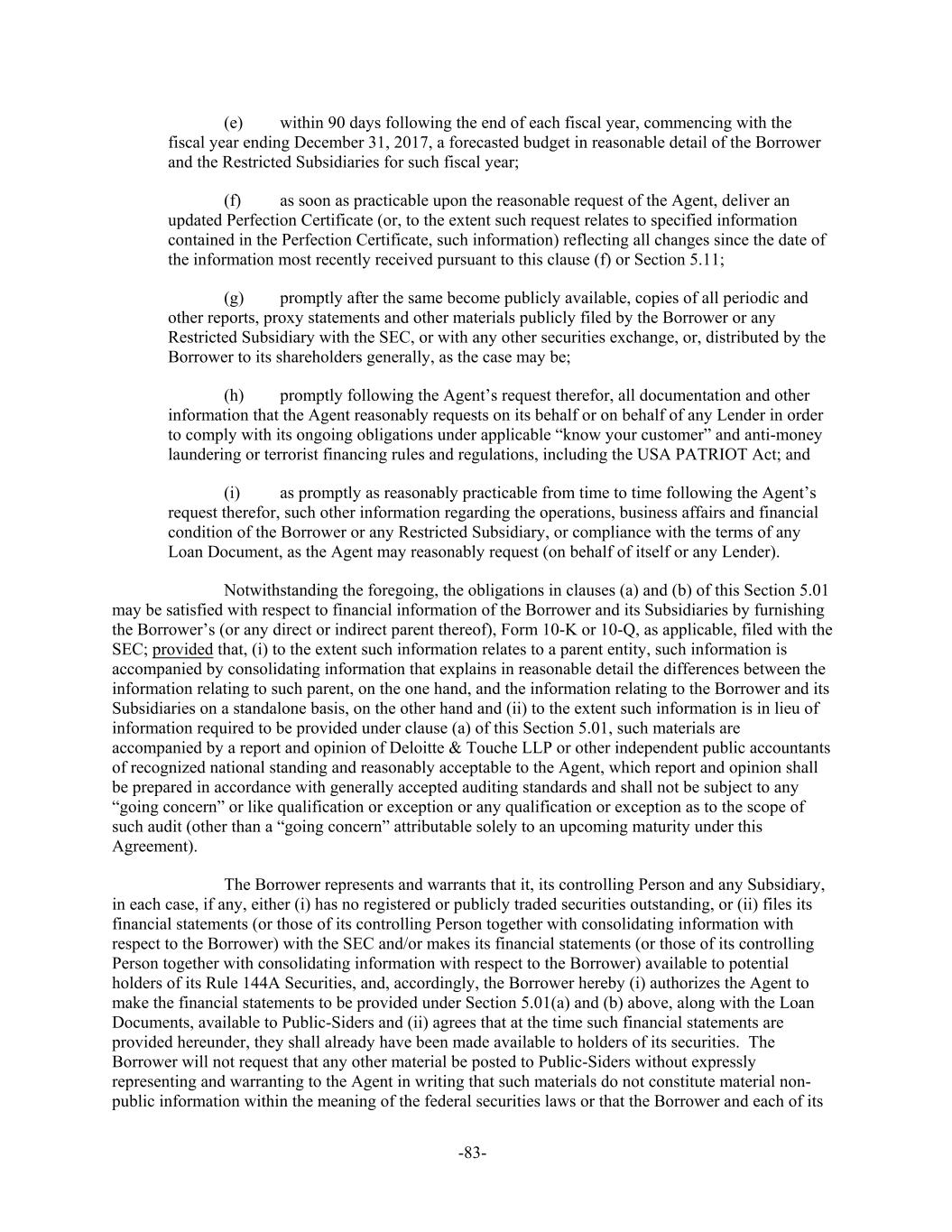 (e) within 90 days following the end of each fiscal year, commencing with the fiscal year ending December 31, 2017, a forecasted budget in reasonable detail of the Borrower and the Restricted Subsidiaries for such fiscal year;

(f) as soon as practicable upon the reasonable request of the Agent, deliver an updated Perfection Certificate (or, to the extent such request relates to specified information contained in the Perfection Certificate, such information) reflecting all changes since the date of the information most recently received pursuant to this clause (f) or Section 5.11;

(g) promptly after the same become publicly available, copies of all periodic and other reports, proxy statements and other materials publicly filed by the Borrower or any Restricted Subsidiary with the SEC, or with any other securities exchange, or, distributed by the Borrower to its shareholders generally, as the case may be;

(h) promptly following the Agent's request therefor, all documentation and other information that the Agent reasonably requests on its behalf or on behalf of any Lender in order to comply with its ongoing obligations under applicable "know your customer" and anti-money laundering or terrorist financing rules and regulations, including the USA PATRIOT Act; and

(i) as promptly as reasonably practicable from time to time following the Agent's request therefor, such other information regarding the operations, business affairs and financial condition of the Borrower or any Restricted Subsidiary, or compliance with the terms of any Loan Document, as the Agent may reasonably request (on behalf of itself or any Lender).

Notwithstanding the foregoing, the obligations in clauses (a) and (b) of this Section 5.01 may be satisfied with respect to financial information of the Borrower and its Subsidiaries by furnishing the Borrower's (or any direct or indirect parent thereof), Form 10-K or 10-Q, as applicable, filed with the SEC; provided that, (i) to the extent such information relates to a parent entity, such information is accompanied by consolidating information that explains in reasonable detail the differences between the information relating to such parent, on the one hand, and the information relating to the Borrower and its Subsidiaries on a standalone basis, on the other hand and (ii) to the extent such information is in lieu of information required to be provided under clause (a) of this Section 5.01, such materials are accompanied by a report and opinion of Deloitte & Touche LLP or other independent public accountants of recognized national standing and reasonably acceptable to the Agent, which report and opinion shall be prepared in accordance with generally accepted auditing standards and shall not be subject to any "going concern" or like qualification or exception or any qualification or exception as to the scope of such audit (other than a "going concern" attributable solely to an upcoming maturity under this Agreement).

The Borrower represents and warrants that it, its controlling Person and any Subsidiary, in each case, if any, either (i) has no registered or publicly traded securities outstanding, or (ii) files its financial statements (or those of its controlling Person together with consolidating information with respect to the Borrower) with the SEC and/or makes its financial statements (or those of its controlling Person together with consolidating information with respect to the Borrower) available to potential holders of its Rule 144A Securities, and, accordingly, the Borrower hereby (i) authorizes the Agent to make the financial statements to be provided under Section 5.01(a) and (b) above, along with the Loan Documents, available to Public-Siders and (ii) agrees that at the time such financial statements are provided hereunder, they shall already have been made available to holders of its securities. The Borrower will not request that any other material be posted to Public-Siders without expressly representing and warranting to the Agent in writing that such materials do not constitute material non-public information within the meaning of the federal securities laws or that the Borrower and each of its

-83-